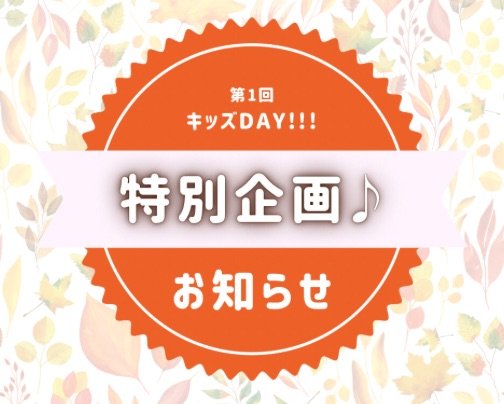 第1回
キッズDAY!!!

特別企画♪

お知らせ